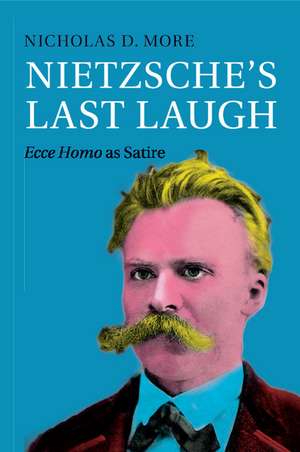 NICHOLAS D. MORE

NIETZSCHE'S LAST LAUGH

Ecce Homo as Satire